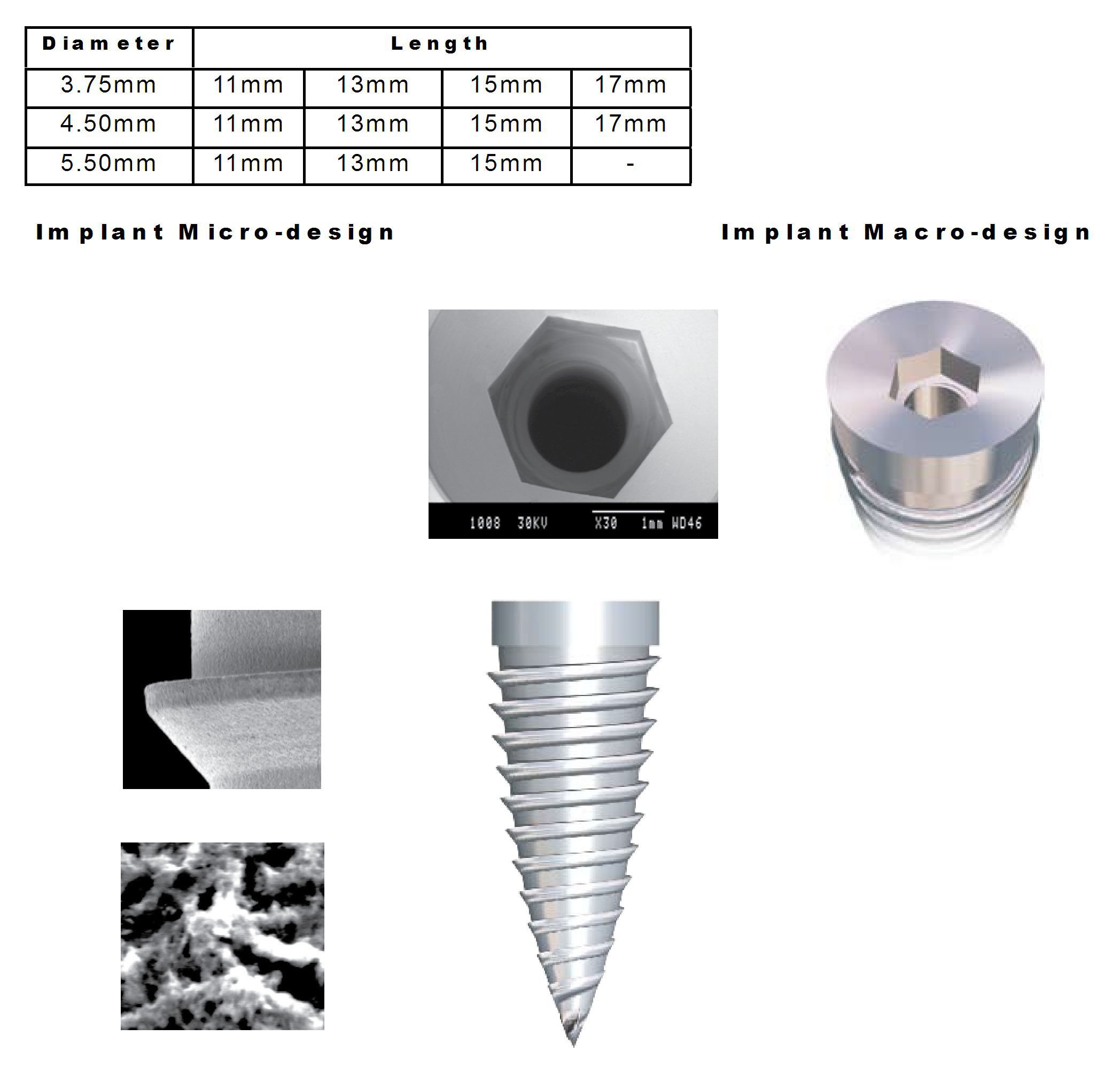 | Diameter | Length | | | |
|---|---|---|---|---|
| 3.75mm | 11mm | 13mm | 15mm | 17mm |
| 4.50mm | 11mm | 13mm | 15mm | 17mm |
| 5.50mm | 11mm | 13mm | 15mm | - |

Implant Micro-design

Implant Macro-design

1008 30KV X30 1mm WD46